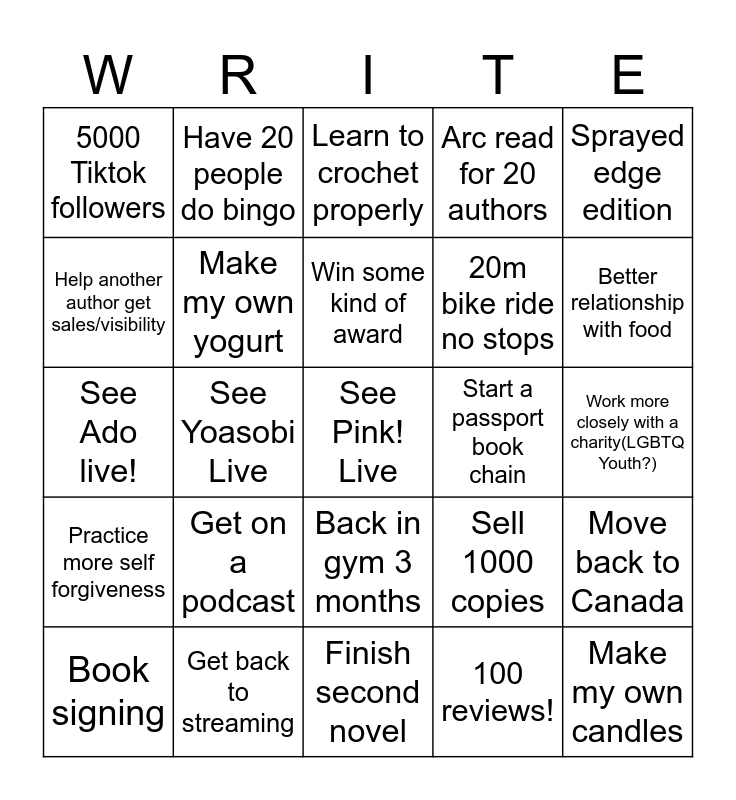 | W | R | I | T | E |
|---|---|---|---|---|
| 5000 Tiktok followers | Have 20 people do bingo | Learn to crochet properly | Arc read for 20 authors | Sprayed edge edition |
| Help another author get sales/visibility | Make my own yogurt | Win some kind of award | 20m bike ride no stops | Better relationship with food |
| See Ado live! | See Yoasobi Live | See Pink! Live | Start a passport book chain | Work more closely with a charity(LGBTQ Youth?) |
| Practice more self forgiveness | Get on a podcast | Back in gym 3 months | Sell 1000 copies | Move back to Canada |
| Book signing | Get back to streaming | Finish second novel | 100 reviews! | Make my own candles |